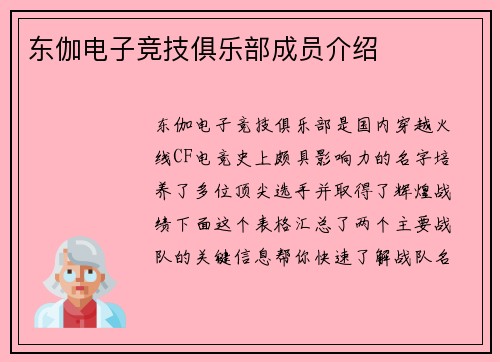 东伽电子竞技俱乐部成员介绍

东伽电子竞技俱乐部是国内穿越火线CF电竞史上颇具影响力的名字培养了多位顶尖选手并取得了辉煌战绩下面这个表格汇总了两个主要战队的关键信息帮你快速了解战队名